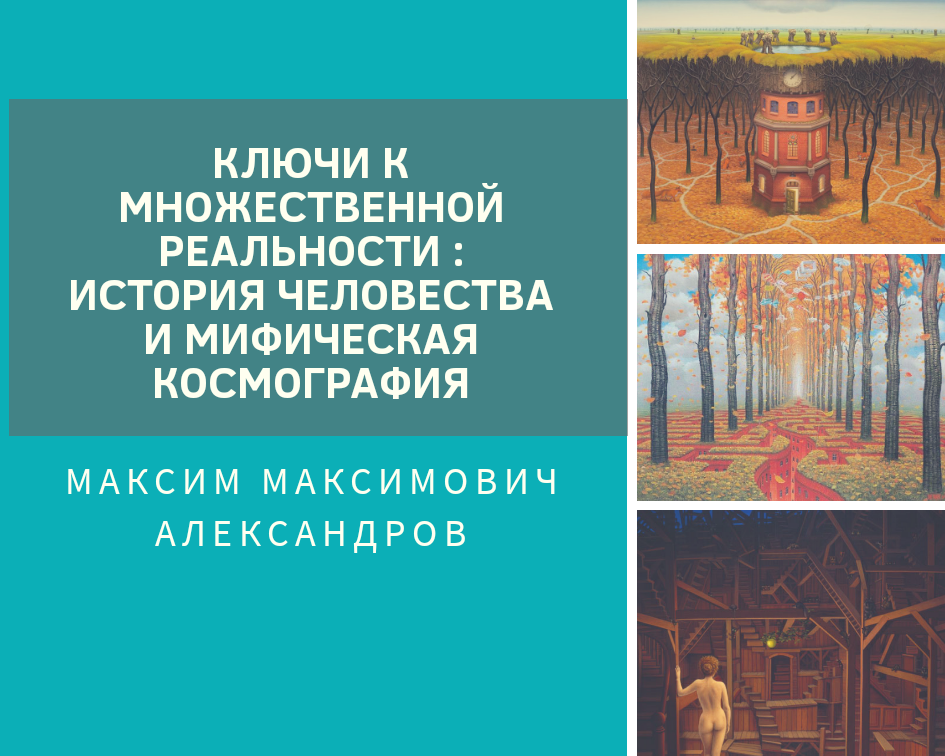 КЛЮЧИ К МНОЖЕСТВЕННОЙ РЕАЛЬНОСТИ : ИСТОРИЯ ЧЕЛОВЕСТВА И МИФИЧЕСКАЯ КОСМОГРАФИЯ

МАКСИМ МАКСИМОВИЧ АЛЕКСАНДРОВ